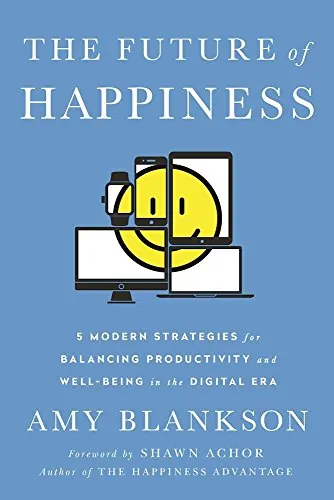 THE FUTURE of HAPPINESS

5 MODERN STRATEGIES for BALANCING PRODUCTIVITY and WELL-BEING in the DIGITAL ERA

AMY BLANKSON

Foreword by SHAWN ACHOR
Author of THE HAPPINESS ADVANTAGE